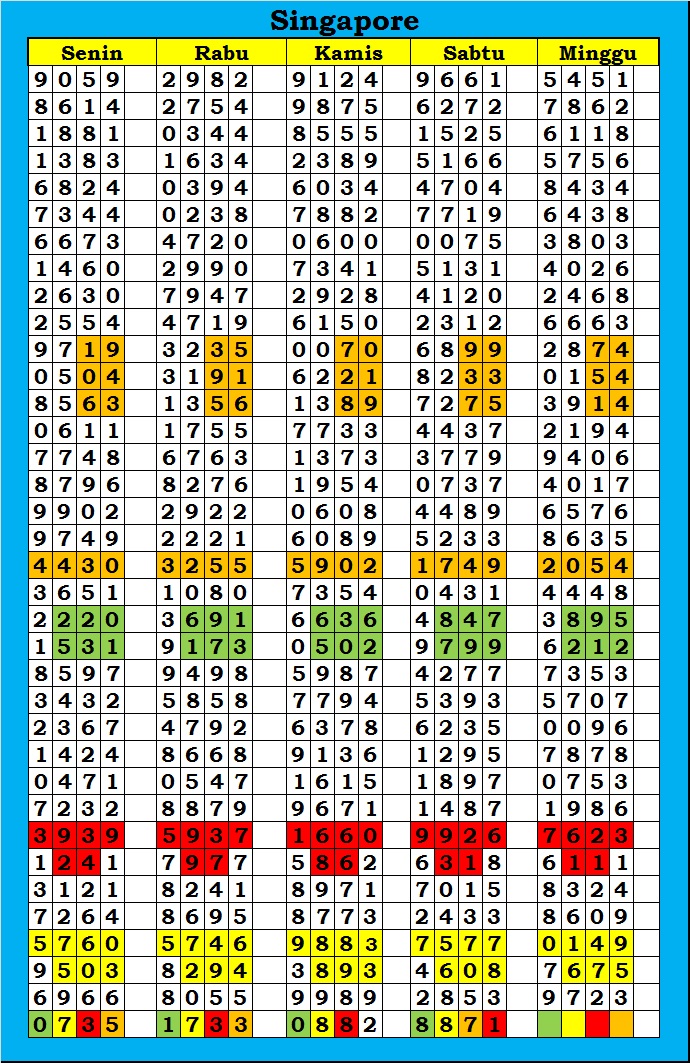 Singapore

| Senin | Rabu | Kamis | Sabtu | Minggu |
|---|---|---|---|---|
| 9059 | 2982 | 9124 | 9661 | 5451 |
| 8614 | 2754 | 9875 | 6272 | 7862 |
| 1881 | 0344 | 8555 | 1525 | 6118 |
| 1383 | 1634 | 2389 | 5166 | 5756 |
| 6824 | 0394 | 6034 | 4704 | 8434 |
| 7344 | 0238 | 7882 | 7719 | 6438 |
| 6673 | 4720 | 0600 | 0075 | 3803 |
| 1460 | 2990 | 7341 | 5131 | 4026 |
| 2630 | 7947 | 2928 | 4120 | 2468 |
| 2554 | 4719 | 6150 | 2312 | 6663 |
| 9719 | 3235 | 0070 | 6899 | 2874 |
| 0504 | 3191 | 6221 | 8233 | 0154 |
| 8563 | 1356 | 1389 | 7275 | 3914 |
| 0611 | 1755 | 7733 | 4437 | 2194 |
| 7748 | 6763 | 1373 | 3779 | 9406 |
| 8796 | 8276 | 1954 | 0737 | 4017 |
| 9902 | 2922 | 0608 | 4489 | 6576 |
| 9749 | 2221 | 6089 | 5233 | 8635 |
| 4430 | 3255 | 5902 | 1749 | 2054 |
| 3651 | 1080 | 7354 | 0431 | 4448 |
| 2220 | 3691 | 6636 | 4847 | 3895 |
| 1531 | 9173 | 0502 | 9799 | 6212 |
| 8597 | 9498 | 5987 | 4277 | 7353 |
| 3432 | 5858 | 7794 | 5393 | 5707 |
| 2367 | 4792 | 6378 | 6235 | 0096 |
| 1424 | 8668 | 9136 | 1295 | 7878 |
| 0471 | 0547 | 1615 | 1897 | 0753 |
| 7232 | 8879 | 9671 | 1487 | 1986 |
| 3939 | 5937 | 1660 | 9926 | 7623 |
| 1241 | 7977 | 5862 | 6318 | 6111 |
| 3121 | 8241 | 8971 | 7015 | 8324 |
| 7264 | 8695 | 8773 | 2433 | 8609 |
| 5760 | 5746 | 9883 | 7577 | 0149 |
| 9503 | 8294 | 3893 | 4608 | 7675 |
| 6966 | 8055 | 9989 | 2853 | 9723 |
| 0735 | 1733 | 0882 | 8871 | |